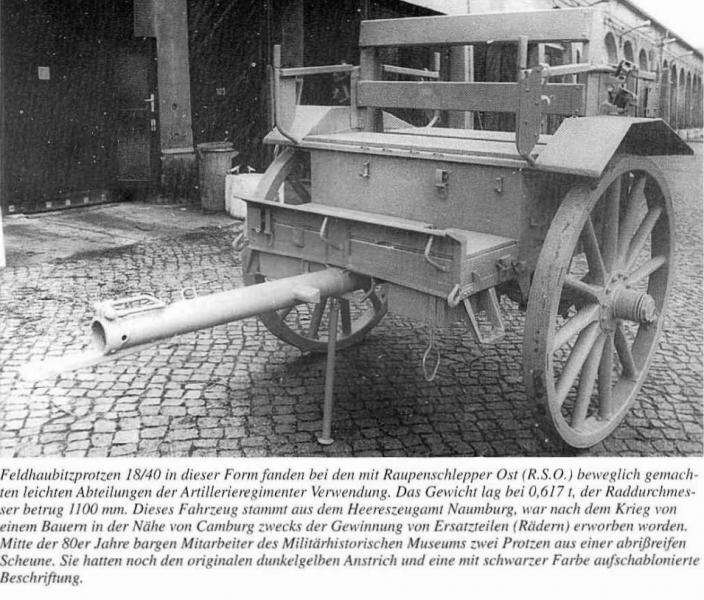 Feldhaubitzprotzen 18/40 in dieser Form fanden bei den mit Raupenschlepper Ost (R.S.O.) beweglich gemachten leichten Abteilungen der Artillerieregimenter Verwendung. Das Gewicht lag bei 0,617 t, der Raddurchmesser betrug 1100 mm. Dieses Fahrzeug stammt aus dem Heereszeugamt Naumburg, war nach dem Krieg von einem Bauern in der Nähe von Camburg zwecks der Gewinnung von Ersatzteilen (Rädern) erworben worden. Mitte der 80er Jahre bargen Mitarbeiter des Militärhistorischen Museums zwei Protzen aus einer abrißreifen Scheune. Sie hatten noch den originalen dunkelgelben Anstrich und eine mit schwarzer Farbe aufschablonierte Beschriftung.